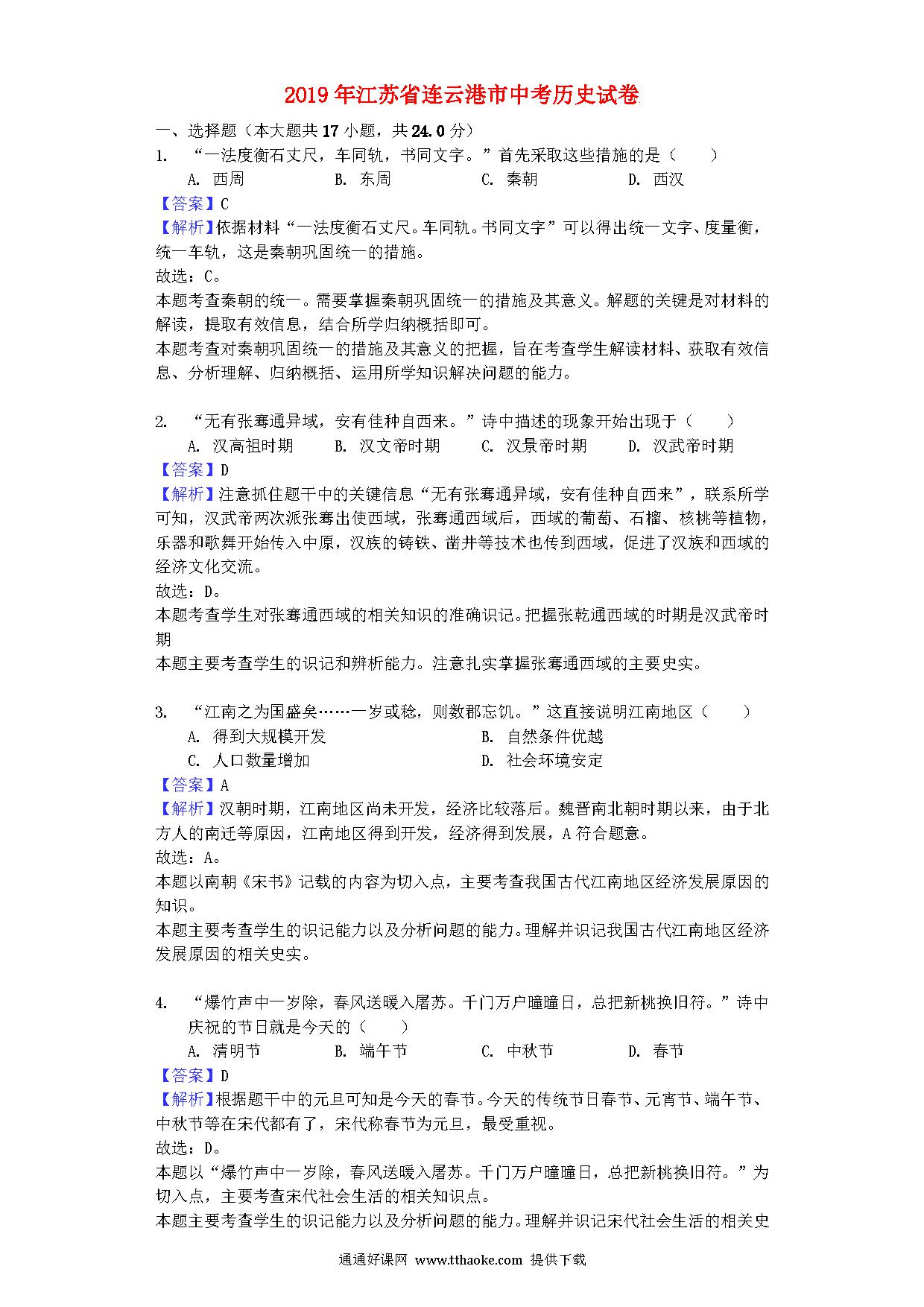 2019年江苏省连云港市中考历史试卷

一、选择题（本大题共17小题，共24.0分）

1. “一法度衡石丈尺，车同轨，书同文字。”首先采取这些措施的是（　　）

A. 西周　　B. 东周　　C. 秦朝　　D. 西汉

【答案】C

【解析】依据材料“一法度衡石丈尺。车同轨。书同文字”可以得出统一文字、度量衡，统一车轨，这是秦朝巩固统一的措施。

故选：C。

本题考查秦朝的统一。需要掌握秦朝巩固统一的措施及其意义。解题的关键是对材料的解读，提取有效信息，结合所学归纳概括即可。

本题考查对秦朝巩固统一的措施及其意义的把握，旨在考查学生解读材料、获取有效信息、分析理解、归纳概括、运用所学知识解决问题的能力。

2. “无有张骞通异域，安有佳种自西来。”诗中描述的现象开始出现于（　　）

A. 汉高祖时期　　B. 汉文帝时期　　C. 汉景帝时期　　D. 汉武帝时期

【答案】D

【解析】注意抓住题干中的关键信息“无有张骞通异域，安有佳种自西来”，联系所学可知，汉武帝两次派张骞出使西域，张骞通西域后，西域的葡萄、石榴、核桃等植物，乐器和歌舞开始传入中原，汉族的铸铁、凿井等技术也传到西域，促进了汉族和西域的经济文化交流。

故选：D。

本题考查学生对张骞通西域的相关知识的准确识记。把握张乾通西域的时期是汉武帝时期

本题主要考查学生的识记和辨析能力。注意扎实掌握张骞通西域的主要史实。

3. “江南之为国盛矣……一岁或稔，则数郡忘饥。”这直接说明江南地区（　　）

A. 得到大规模开发　　B. 自然条件优越

C. 人口数量增加　　D. 社会环境安定

【答案】A

【解析】汉朝时期，江南地区尚未开发，经济比较落后。魏晋南北朝时期以来，由于北方人的南迁等原因，江南地区得到开发，经济得到发展，A符合题意。

故选：A。

本题以南朝《宋书》记载的内容为切入点，主要考查我国古代江南地区经济发展原因的知识。

本题主要考查学生的识记能力以及分析问题的能力。理解并识记我国古代江南地区经济发展原因的相关史实。

4. “爆竹声中一岁除，春风送暖入屠苏。千门万户曈曈日，总把新桃换旧符。”诗中庆祝的节日就是今天的（　　）

A. 清明节　　B. 端午节　　C. 中秋节　　D. 春节

【答案】D

【解析】根据题干中的元旦可知是今天的春节。今天的传统节日春节、元宵节、端午节、中秋节等在宋代都有了，宋代称春节为元旦，最受重视。

故选：D。

本题以“爆竹声中一岁除，春风送暖入屠苏。千门万户曈曈日，总把新桃换旧符。”为切入点，主要考查宋代社会生活的相关知识点。

本题主要考查学生的识记能力以及分析问题的能力。理解并识记宋代社会生活的相关史

通通好课网 www.tthaoke.com 提供下载